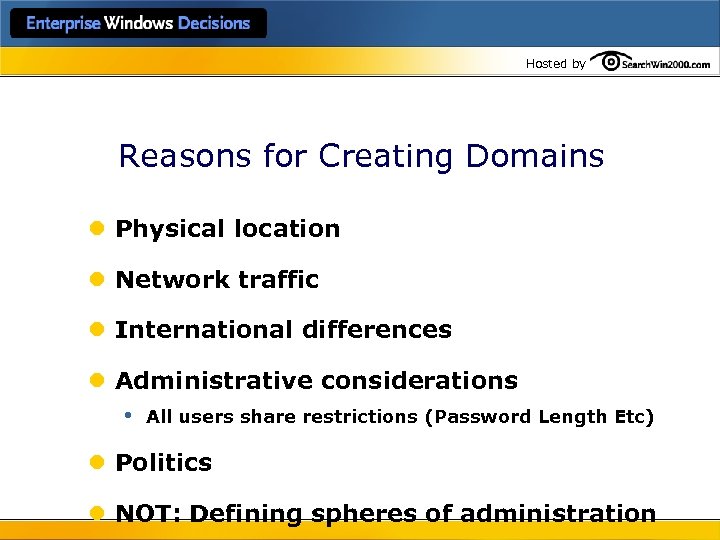 Enterprise Windows Decisions

Hosted by SearchWin2000.com

Reasons for Creating Domains

• Physical location
• Network traffic
• International differences
• Administrative considerations
• All users share restrictions (Password Length Etc)
• Politics
• NOT: Defining spheres of administration